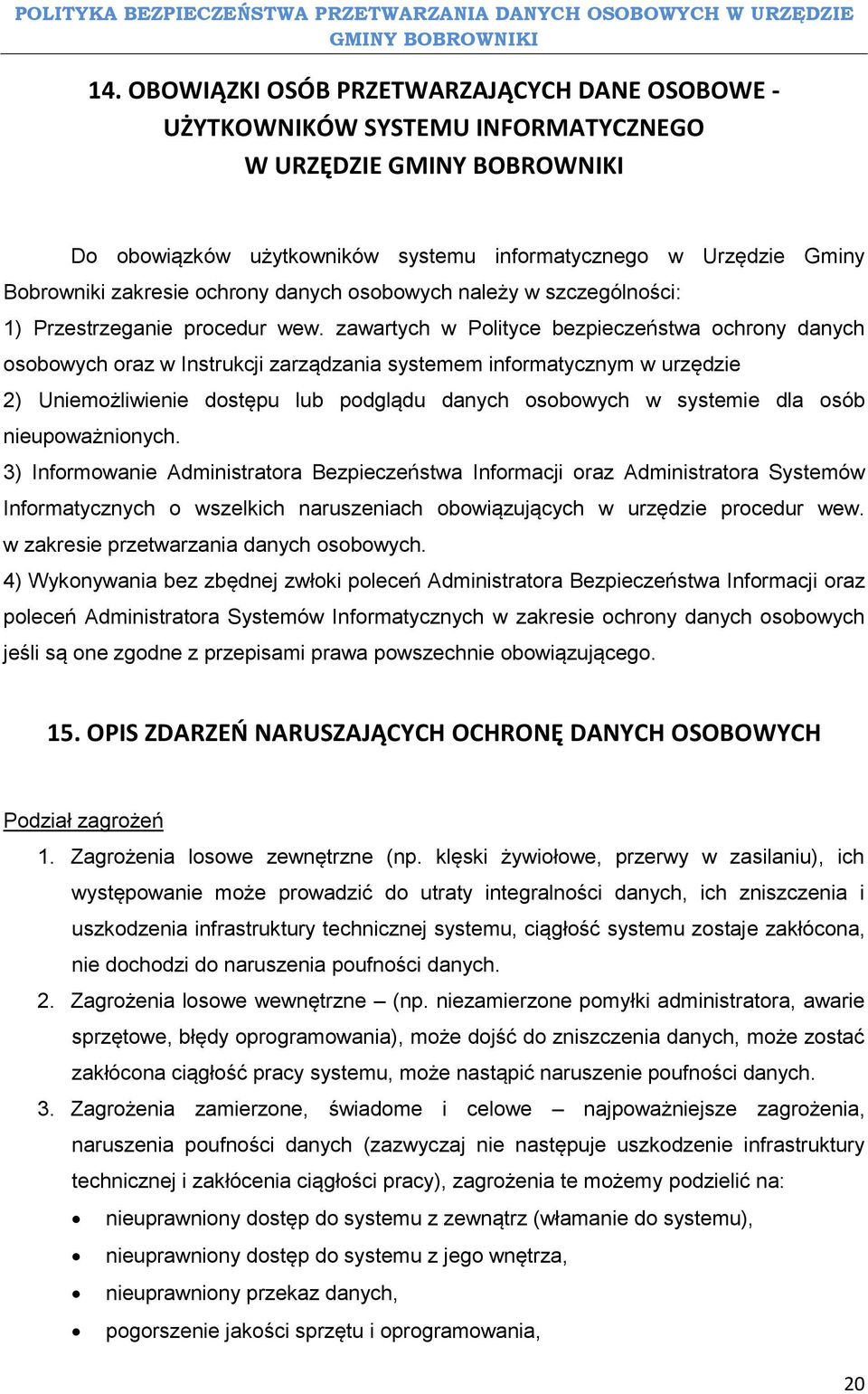 POLITYKA BEZPIECZEŃSTWA PRZETWARZANIA DANYCH OSOBOWYCH W URZĘDZIE GMINY BOBROWNIKI

14. OBOWIĄZKI OSÓB PRZETWARZAJĄCYCH DANE OSOBOWE - UŻYTKOWNIKÓW SYSTEMU INFORMATYCZNEGO W URZĘDZIE GMINY BOBROWNIKI

Do obowiązków użytkowników systemu informatycznego w Urzędzie Gminy Bobrowniki zakresie ochrony danych osobowych należy w szczególności:
1) Przestrzeganie procedur wew. zawartych w Polityce bezpieczeństwa ochrony danych osobowych oraz w Instrukcji zarządzania systemem informatycznym w urzędzie
2) Uniemożliwienie dostępu lub podglądu danych osobowych w systemie dla osób nieupoważnionych.
3) Informowanie Administratora Bezpieczeństwa Informacji oraz Administratora Systemów Informatycznych o wszelkich naruszeniach obowiązujących w urzędzie procedur wew. w zakresie przetwarzania danych osobowych.
4) Wykonywania bez zbędnej zwłoki poleceń Administratora Bezpieczeństwa Informacji oraz poleceń Administratora Systemów Informatycznych w zakresie ochrony danych osobowych jeśli są one zgodne z przepisami prawa powszechnie obowiązującego.

15. OPIS ZDARZEŃ NARUSZAJĄCYCH OCHRONĘ DANYCH OSOBOWYCH

Podział zagrożeń
1. Zagrożenia losowe zewnętrzne (np. klęski żywiołowe, przerwy w zasilaniu), ich występowanie może prowadzić do utraty integralności danych, ich zniszczenia i uszkodzenia infrastruktury technicznej systemu, ciągłość systemu zostaje zakłócona, nie dochodzi do naruszenia poufności danych.
2. Zagrożenia losowe wewnętrzne – (np. niezamierzone pomyłki administratora, awarie sprzętowe, błędy oprogramowania), może dojść do zniszczenia danych, może zostać zakłócona ciągłość pracy systemu, może nastąpić naruszenie poufności danych.
3. Zagrożenia zamierzone, świadome i celowe – najpoważniejsze zagrożenia, naruszenia poufności danych (zazwyczaj nie następuje uszkodzenie infrastruktury technicznej i zakłócenia ciągłości pracy), zagrożenia te możemy podzielić na:
• nieuprawniony dostęp do systemu z zewnątrz (włamanie do systemu),
• nieuprawniony dostęp do systemu z jego wnętrza,
• nieuprawniony przekaz danych,
• pogorszenie jakości sprzętu i oprogramowania,

20